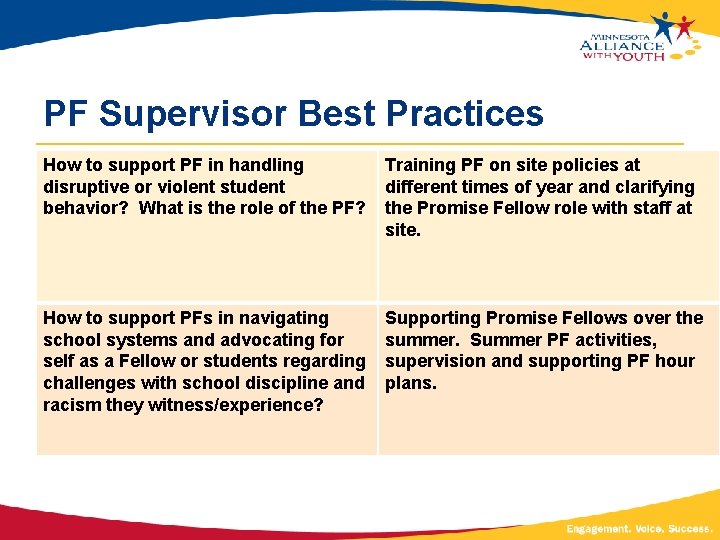 MINNESOTA ALLIANCE WITH YOUTH

PF Supervisor Best Practices

| How to support PF in handling disruptive or violent student behavior? What is the role of the PF? | Training PF on site policies at different times of year and clarifying the Promise Fellow role with staff at site. |
|---|---|
| How to support PFs in navigating school systems and advocating for self as a Fellow or students regarding challenges with school discipline and racism they witness/experience? | Supporting Promise Fellows over the summer. Summer PF activities, supervision and supporting PF hour plans. |

Engagement. Voice. Success.